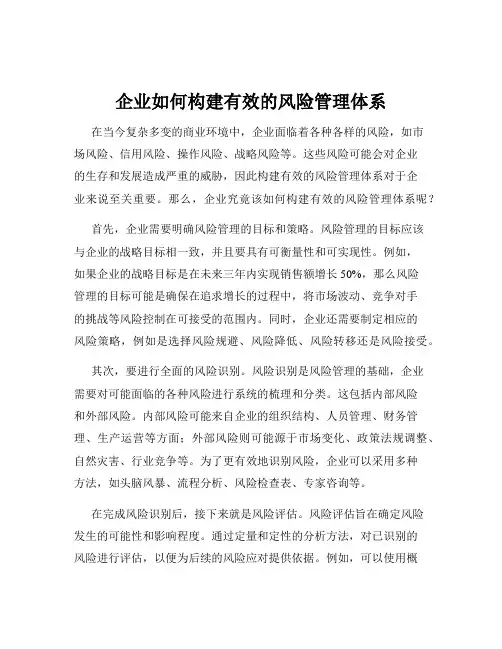 企业如何构建有效的风险管理体系

在当今复杂多变的商业环境中，企业面临着各种各样的风险，如市场风险、信用风险、操作风险、战略风险等。这些风险可能会对企业的生存和发展造成严重的威胁，因此构建有效的风险管理体系对于企业来说至关重要。那么，企业究竟该如何构建有效的风险管理体系呢？

首先，企业需要明确风险管理的目标和策略。风险管理的目标应该与企业的战略目标相一致，并且要具有可衡量性和可实现性。例如，如果企业的战略目标是在未来三年内实现销售额增长 50%，那么风险管理的目标可能是确保在追求增长的过程中，将市场波动、竞争对手的挑战等风险控制在可接受的范围内。同时，企业还需要制定相应的风险策略，例如是选择风险规避、风险降低、风险转移还是风险接受。

其次，要进行全面的风险识别。风险识别是风险管理的基础，企业需要对可能面临的各种风险进行系统的梳理和分类。这包括内部风险和外部风险。内部风险可能来自企业的组织结构、人员管理、财务管理、生产运营等方面；外部风险则可能源于市场变化、政策法规调整、自然灾害、行业竞争等。为了更有效地识别风险，企业可以采用多种方法，如头脑风暴、流程分析、风险检查表、专家咨询等。

在完成风险识别后，接下来就是风险评估。风险评估旨在确定风险发生的可能性和影响程度。通过定量和定性的分析方法，对已识别的风险进行评估，以便为后续的风险应对提供依据。例如，可以使用概